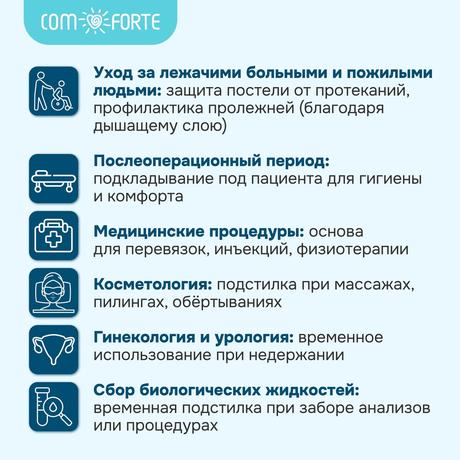 COM FORTE

Уход за лежачими больными и пожилыми людьми: защита постели от протеканий, профилактика пролежней (благодаря дышащему слою)

Послеоперационный период: подкладывание под пациента для гигиены и комфорта

Медицинские процедуры: основа для перевязок, инъекций, физиотерапии

Косметология: подстилка при массажах, пилингах, обёртываниях

Гинекология и урология: временное использование при недержании

Сбор биологических жидкостей: временная подстилка при заборе анализов или процедурах